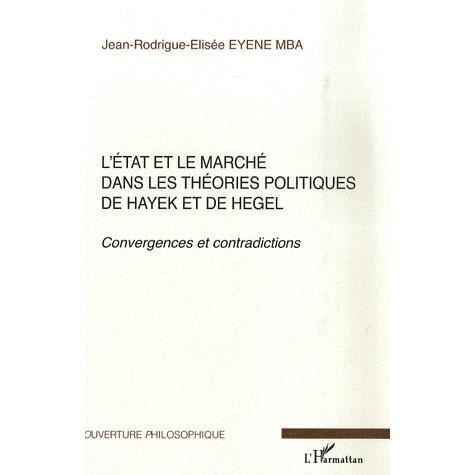 Jean-Rodrigue-Elisée EYENE MBA

L'ÉTAT ET LE MARCHÉ DANS LES THÉORIES POLITIQUES DE HAYEK ET DE HEGEL

Convergences et contradictions

OUVERTURE PHILOSOPHIQUE

L'Harmattan